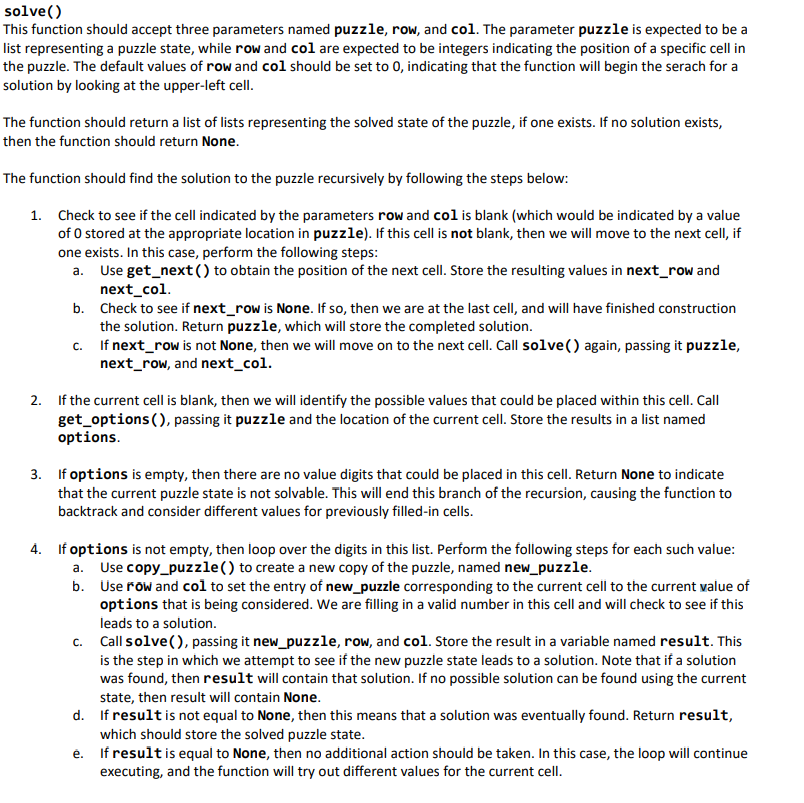 solve()
This function should accept three parameters named puzzle, row, and col. The parameter puzzle is expected to be a list representing a puzzle state, while row and col are expected to be integers indicating the position of a specific cell in the puzzle. The default values of row and col should be set to 0, indicating that the function will begin the serach for a solution by looking at the upper-left cell.

The function should return a list of lists representing the solved state of the puzzle, if one exists. If no solution exists, then the function should return None.

The function should find the solution to the puzzle recursively by following the steps below:

1. Check to see if the cell indicated by the parameters row and col is blank (which would be indicated by a value of 0 stored at the appropriate location in puzzle). If this cell is not blank, then we will move to the next cell, if one exists. In this case, perform the following steps:
a. Use get_next() to obtain the position of the next cell. Store the resulting values in next_row and next_col.
b. Check to see if next_row is None. If so, then we are at the last cell, and will have finished construction the solution. Return puzzle, which will store the completed solution.
c. If next_row is not None, then we will move on to the next cell. Call solve() again, passing it puzzle, next_row, and next_col.

2. If the current cell is blank, then we will identify the possible values that could be placed within this cell. Call get_options(), passing it puzzle and the location of the current cell. Store the results in a list named options.

3. If options is empty, then there are no value digits that could be placed in this cell. Return None to indicate that the current puzzle state is not solvable. This will end this branch of the recursion, causing the function to backtrack and consider different values for previously filled-in cells.

4. If options is not empty, then loop over the digits in this list. Perform the following steps for each such value:
a. Use copy_puzzle() to create a new copy of the puzzle, named new_puzzle.
b. Use row and col to set the entry of new_puzzle corresponding to the current cell to the current value of options that is being considered. We are filling in a valid number in this cell and will check to see if this leads to a solution.
c. Call solve(), passing it new_puzzle, row, and col. Store the result in a variable named result. This is the step in which we attempt to see if the new puzzle state leads to a solution. Note that if a solution was found, then result will contain that solution. If no possible solution can be found using the current state, then result will contain None.
d. If result is not equal to None, then this means that a solution was eventually found. Return result, which should store the solved puzzle state.
e. If result is equal to None, then no additional action should be taken. In this case, the loop will continue executing, and the function will try out different values for the current cell.